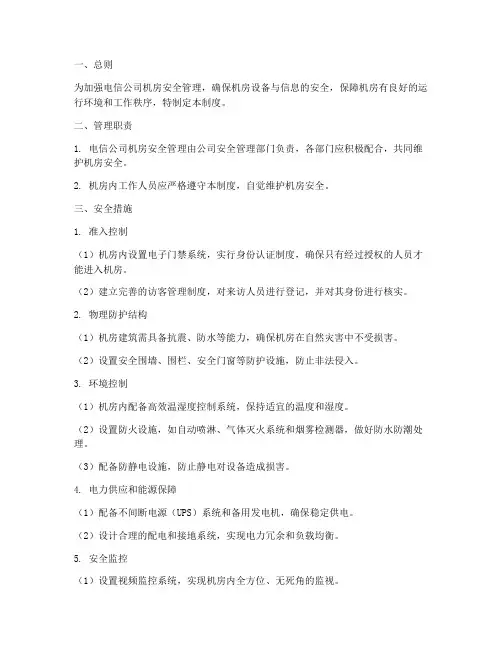 一、总则

为加强电信公司机房安全管理，确保机房设备与信息的安全，保障机房有良好的运行环境和工作秩序，特制定本制度。

二、管理职责

1. 电信公司机房安全管理由公司安全管理部门负责，各部门应积极配合，共同维护机房安全。

2. 机房内工作人员应严格遵守本制度，自觉维护机房安全。

三、安全措施

1. 准入控制

（1）机房内设置电子门禁系统，实行身份认证制度，确保只有经过授权的人员才能进入机房。

（2）建立完善的访客管理制度，对来访人员进行登记，并对其身份进行核实。

2. 物理防护结构

（1）机房建筑需具备抗震、防水等能力，确保机房在自然灾害中不受损害。

（2）设置安全围墙、围栏、安全门窗等防护设施，防止非法侵入。

3. 环境控制

（1）机房内配备高效温湿度控制系统，保持适宜的温度和湿度。

（2）设置防火设施，如自动喷淋、气体灭火系统和烟雾检测器，做好防水防潮处理。

（3）配备防静电设施，防止静电对设备造成损害。

4. 电力供应和能源保障

（1）配备不间断电源（UPS）系统和备用发电机，确保稳定供电。

（2）设计合理的配电和接地系统，实现电力冗余和负载均衡。

5. 安全监控

（1）设置视频监控系统，实现机房内全方位、无死角的监视。